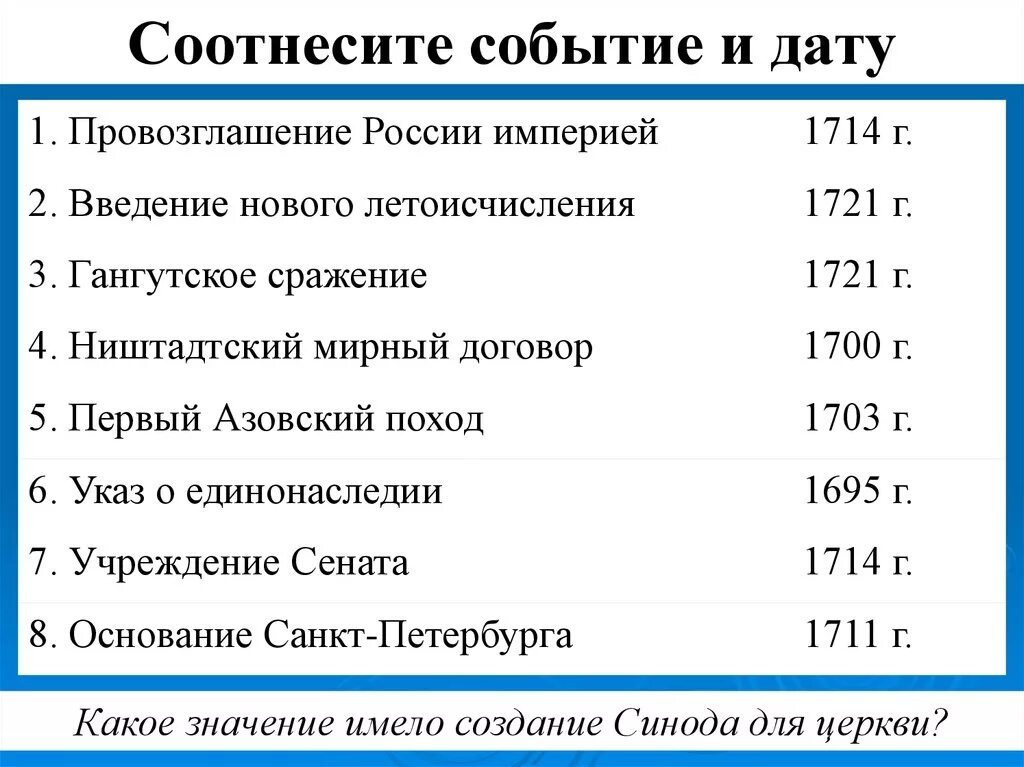 Соотнесите событие и дату

| | |
|---|---|
| 1. Провозглашение России империей | 1714 г. |
| 2. Введение нового летоисчисления | 1721 г. |
| 3. Гангутское сражение | 1721 г. |
| 4. Ништадтский мирный договор | 1700 г. |
| 5. Первый Азовский поход | 1703 г. |
| 6. Указ о единонаследии | 1695 г. |
| 7. Учреждение Сената | 1714 г. |
| 8. Основание Санкт-Петербурга | 1711 г. |

Какое значение имело создание Синода для церкви?